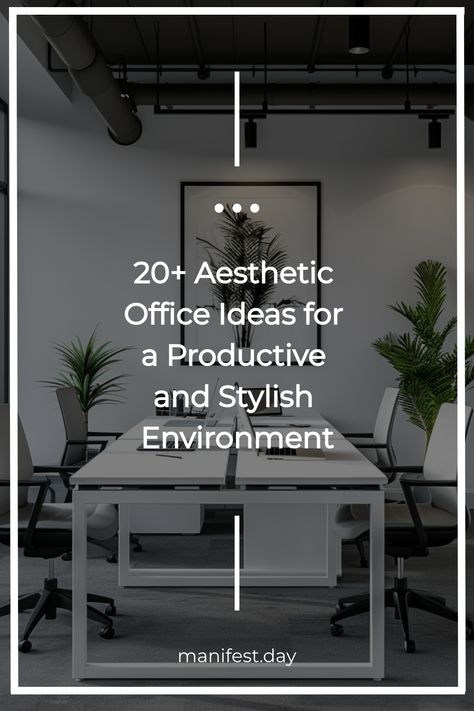 20+ Aesthetic Office Ideas for a Productive and Stylish Environment

manifest.day